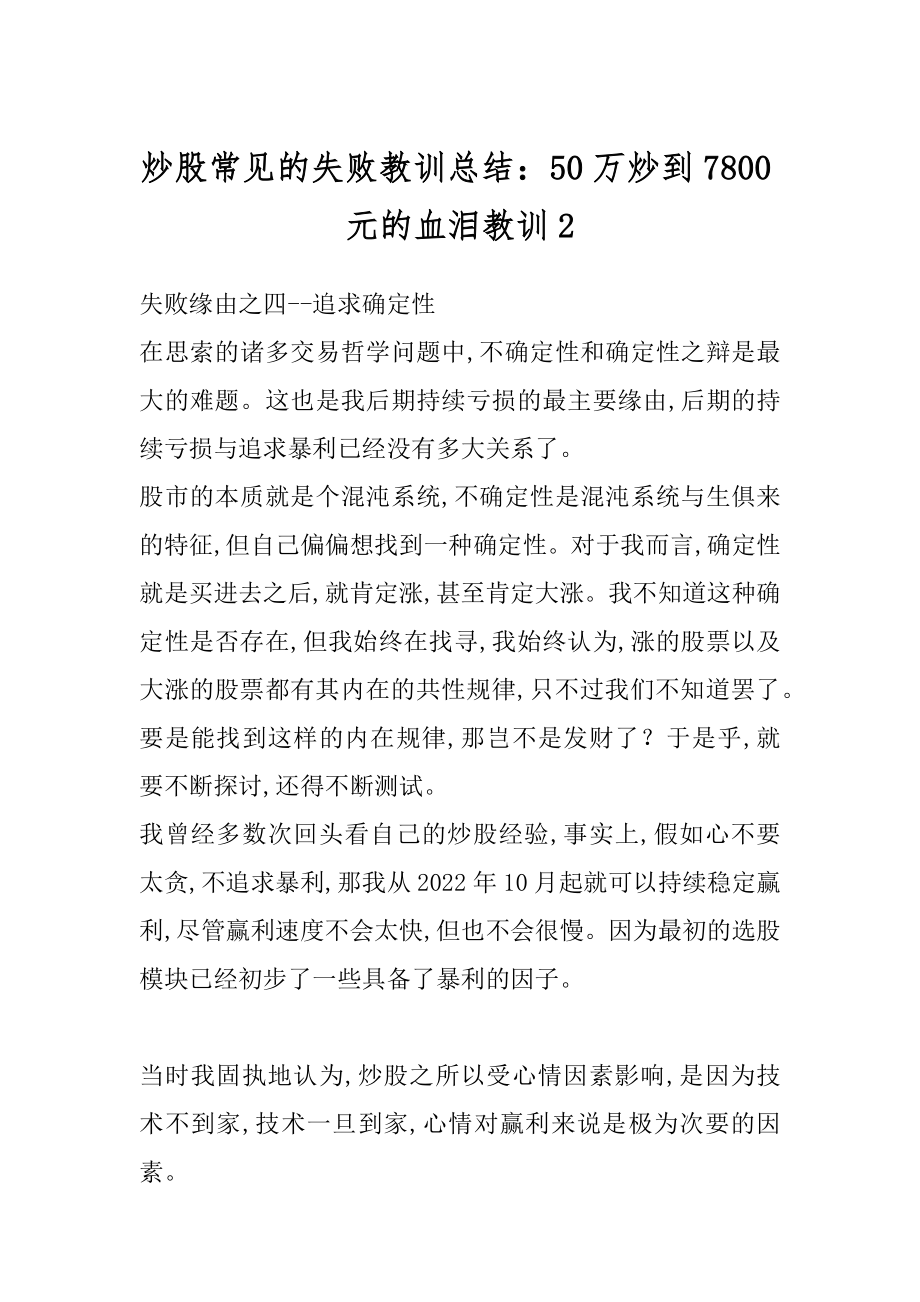 炒股常见的失败教训总结：50万炒到7800元的血泪教训2

失败缘由之四--追求确定性

在思索的诸多交易哲学问题中,不确定性和确定性之辩是最大的难题。这也是我后期持续亏损的最主要缘由,后期的持续亏损与追求暴利已经没有多大关系了。

股市的本质就是个混沌系统,不确定性是混沌系统与生俱来的特征,但自己偏偏想找到一种确定性。对于我而言,确定性就是买进去之后,就肯定涨,甚至肯定大涨。我不知道这种确定性是否存在,但我始终在找寻,我始终认为,涨的股票以及大涨的股票都有其内在的共性规律,只不过我们不知道罢了。要是能找到这样的内在规律,那岂不是发财了？于是乎,就要不断探讨,还得不断测试。

我曾经多数次回头看自己的炒股经验,事实上,假如心不要太贪,不追求暴利,那我从2022年10月起就可以持续稳定赢利,尽管赢利速度不会太快,但也不会很慢。因为最初的选股模块已经初步了一些具备了暴利的因子。

当时我固执地认为,炒股之所以受心情因素影响,是因为技术不到家,技术一旦到家,心情对赢利来说是极为次要的因素。